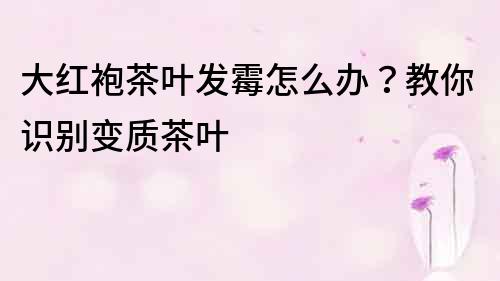 大红袍茶叶发霉怎么办？教你识别变质茶叶